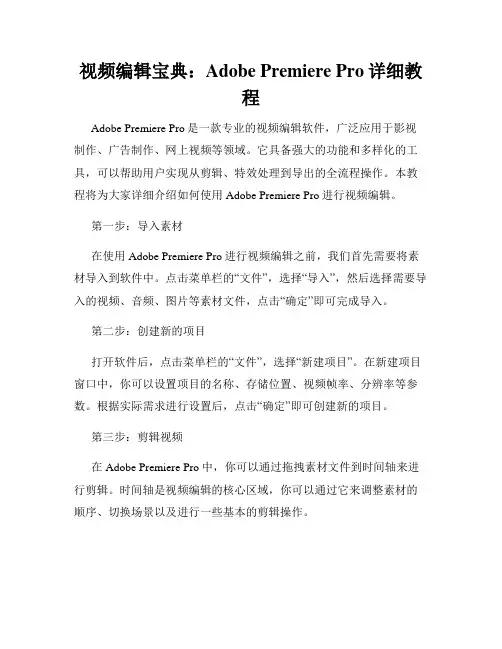 视频编辑宝典：Adobe Premiere Pro 详细教程

Adobe Premiere Pro 是一款专业的视频编辑软件，广泛应用于影视制作、广告制作、网上视频等领域。它具备强大的功能和多样化的工具，可以帮助用户实现从剪辑、特效处理到导出的全流程操作。本教程将为大家详细介绍如何使用 Adobe Premiere Pro 进行视频编辑。

第一步：导入素材

在使用 Adobe Premiere Pro 进行视频编辑之前，我们首先需要将素材导入到软件中。点击菜单栏的“文件”，选择“导入”，然后选择需要导入的视频、音频、图片等素材文件，点击“确定”即可完成导入。

第二步：创建新的项目

打开软件后，点击菜单栏的“文件”，选择“新建项目”。在新建项目窗口中，你可以设置项目的名称、存储位置、视频帧率、分辨率等参数。根据实际需求进行设置后，点击“确定”即可创建新的项目。

第三步：剪辑视频

在 Adobe Premiere Pro 中，你可以通过拖拽素材文件到时间轴来进行剪辑。时间轴是视频编辑的核心区域，你可以通过它来调整素材的顺序、切换场景以及进行一些基本的剪辑操作。